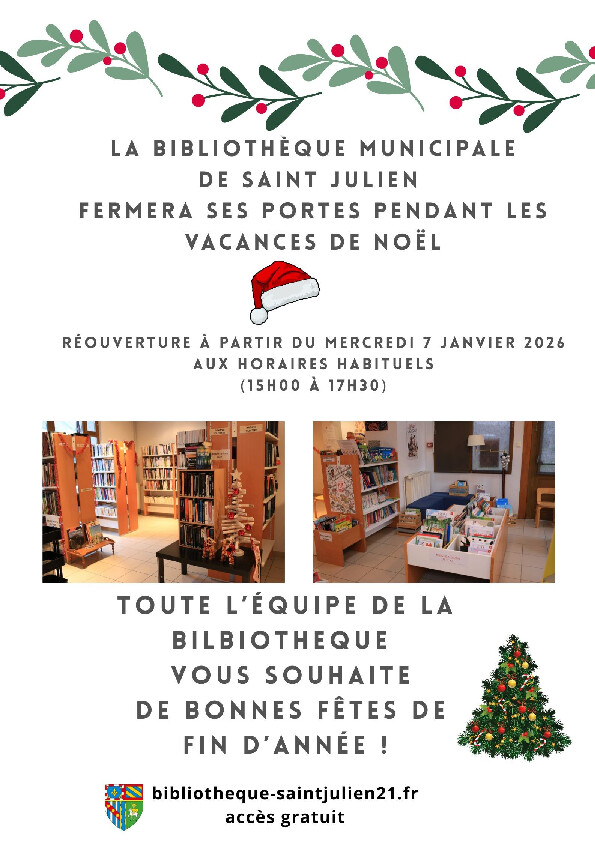 LA BIBLIOTHÈQUE MUNICIPALE
DE SAINT JULIEN
FERMERA SES PORTES PENDANT LES
VACANCES DE NOËL

RÉOUVERTURE À PARTIR DU MERCREDI 7 JANVIER 2026
AUX HORAIRES HABITUELS
(15H00 À 17H30)

TOUTE L'ÉQUIPE DE LA
BILBIOTHEQUE
VOUS SOUHAITE
DE BONNES FÊTES DE
FIN D'ANNÉE !

bibliotheque-saintjulien21.fr
accès gratuit